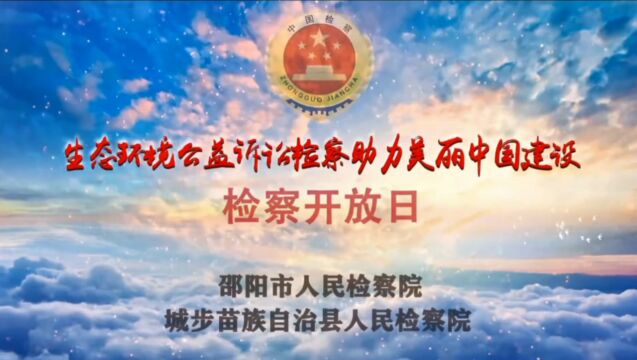 中国检察
ZHONGGUO JIANCHA

生态环境公益诉讼检察助力美丽中国建设

检察开放日

邵阳市人民检察院
城步苗族自治县人民检察院